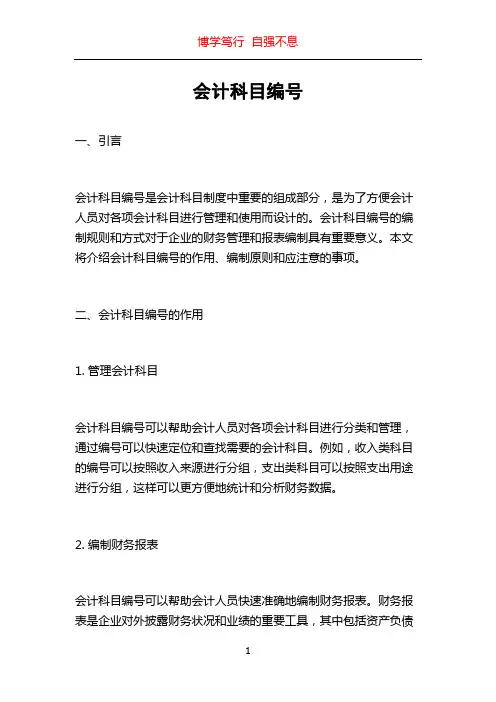 博学笃行 自强不息

会计科目编号

一、引言

会计科目编号是会计科目制度中重要的组成部分，是为了方便会计人员对各项会计科目进行管理和使用而设计的。会计科目编号的编制规则和方式对于企业的财务管理和报表编制具有重要意义。本文将介绍会计科目编号的作用、编制原则和应注意的事项。

二、会计科目编号的作用

1. 管理会计科目

会计科目编号可以帮助会计人员对各项会计科目进行分类和管理，通过编号可以快速定位和查找需要的会计科目。例如，收入类科目的编号可以按照收入来源进行分组，支出类科目可以按照支出用途进行分组，这样可以更方便地统计和分析财务数据。

2. 编制财务报表

会计科目编号可以帮助会计人员快速准确地编制财务报表。财务报表是企业对外披露财务状况和业绩的重要工具，其中包括资产负债

1